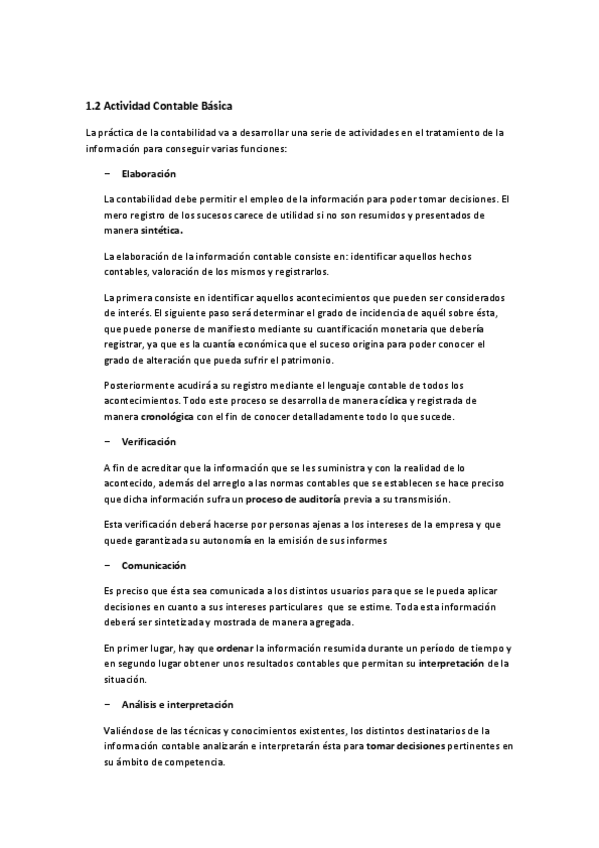 1.2 Actividad Contable Básica

La práctica de la contabilidad va a desarrollar una serie de actividades en el tratamiento de la información para conseguir varias funciones:

– Elaboración

La contabilidad debe permitir el empleo de la información para poder tomar decisiones. El mero registro de los sucesos carece de utilidad si no son resumidos y presentados de manera sintética.

La elaboración de la información contable consiste en: identificar aquellos hechos contables, valoración de los mismos y registrarlos.

La primera consiste en identificar aquellos acontecimientos que pueden ser considerados de interés. El siguiente paso será determinar el grado de incidencia de aquél sobre ésta, que puede ponerse de manifiesto mediante su cuantificación monetaria que debería registrar, ya que es la cuantía económica que el suceso origina para poder conocer el grado de alteración que pueda sufrir el patrimonio.

Posteriormente acudirá a su registro mediante el lenguaje contable de todos los acontecimientos. Todo este proceso se desarrolla de manera cíclica y registrada de manera cronológica con el fin de conocer detalladamente todo lo que sucede.

– Verificación

A fin de acreditar que la información que se les suministra y con la realidad de lo acontecido, además del arreglo a las normas contables que se establecen se hace preciso que dicha información sufra un proceso de auditoría previa a su transmisión.

Esta verificación deberá hacerse por personas ajenas a los intereses de la empresa y que quede garantizada su autonomía en la emisión de sus informes

– Comunicación

Es preciso que ésta sea comunicada a los distintos usuarios para que se le pueda aplicar decisiones en cuanto a sus intereses particulares que se estime. Toda esta información deberá ser sintetizada y mostrada de manera agregada.

En primer lugar, hay que ordenar la información resumida durante un período de tiempo y en segundo lugar obtener unos resultados contables que permitan su interpretación de la situación.

– Análisis e interpretación

Valiéndose de las técnicas y conocimientos existentes, los distintos destinatarios de la información contable analizarán e interpretarán ésta para tomar decisiones pertinentes en su ámbito de competencia.